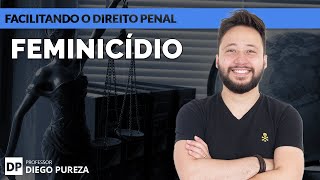 FACILITANDO O DIREITO PENAL

FEMINICÍDIO

DP PROFESSOR DIEGO PUREZA